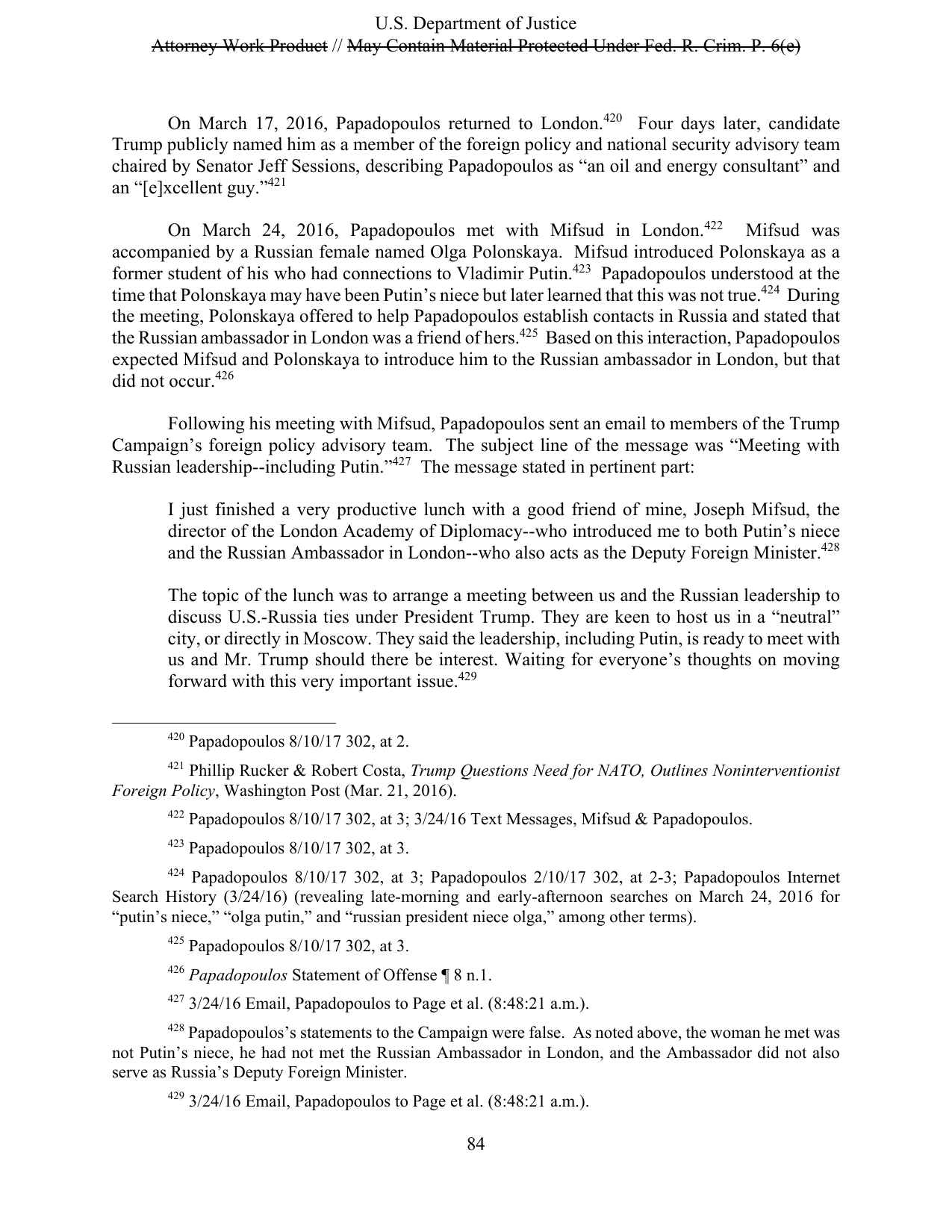 U.S. Department of Justice
Attorney Work Product // May Contain Material Protected Under Fed. R. Crim. P. 6(e)

On March 17, 2016, Papadopoulos returned to London.$^{420}$ Four days later, candidate Trump publicly named him as a member of the foreign policy and national security advisory team chaired by Senator Jeff Sessions, describing Papadopoulos as "an oil and energy consultant" and an "[e]xcellent guy."$^{421}$

On March 24, 2016, Papadopoulos met with Mifsud in London.$^{422}$ Mifsud was accompanied by a Russian female named Olga Polonskaya. Mifsud introduced Polonskaya as a former student of his who had connections to Vladimir Putin.$^{423}$ Papadopoulos understood at the time that Polonskaya may have been Putin's niece but later learned that this was not true.$^{424}$ During the meeting, Polonskaya offered to help Papadopoulos establish contacts in Russia and stated that the Russian ambassador in London was a friend of hers.$^{425}$ Based on this interaction, Papadopoulos expected Mifsud and Polonskaya to introduce him to the Russian ambassador in London, but that did not occur.$^{426}$

Following his meeting with Mifsud, Papadopoulos sent an email to members of the Trump Campaign's foreign policy advisory team. The subject line of the message was "Meeting with Russian leadership--including Putin."$^{427}$ The message stated in pertinent part:

I just finished a very productive lunch with a good friend of mine, Joseph Mifsud, the director of the London Academy of Diplomacy--who introduced me to both Putin's niece and the Russian Ambassador in London--who also acts as the Deputy Foreign Minister.$^{428}$

The topic of the lunch was to arrange a meeting between us and the Russian leadership to discuss U.S.-Russia ties under President Trump. They are keen to host us in a "neutral" city, or directly in Moscow. They said the leadership, including Putin, is ready to meet with us and Mr. Trump should there be interest. Waiting for everyone's thoughts on moving forward with this very important issue.$^{429}$

$^{420}$ Papadopoulos 8/10/17 302, at 2.

$^{421}$ Phillip Rucker & Robert Costa, Trump Questions Need for NATO, Outlines Noninterventionist Foreign Policy, Washington Post (Mar. 21, 2016).

$^{422}$ Papadopoulos 8/10/17 302, at 3; 3/24/16 Text Messages, Mifsud & Papadopoulos.

$^{423}$ Papadopoulos 8/10/17 302, at 3.

$^{424}$ Papadopoulos 8/10/17 302, at 3; Papadopoulos 2/10/17 302, at 2-3; Papadopoulos Internet Search History (3/24/16) (revealing late-morning and early-afternoon searches on March 24, 2016 for "putin's niece," "olga putin," and "russian president niece olga," among other terms).

$^{425}$ Papadopoulos 8/10/17 302, at 3.

$^{426}$ Papadopoulos Statement of Offense ¶ 8 n.1.

$^{427}$ 3/24/16 Email, Papadopoulos to Page et al. (8:48:21 a.m.).

$^{428}$ Papadopoulos's statements to the Campaign were false. As noted above, the woman he met was not Putin's niece, he had not met the Russian Ambassador in London, and the Ambassador did not also serve as Russia's Deputy Foreign Minister.

$^{429}$ 3/24/16 Email, Papadopoulos to Page et al. (8:48:21 a.m.).

84